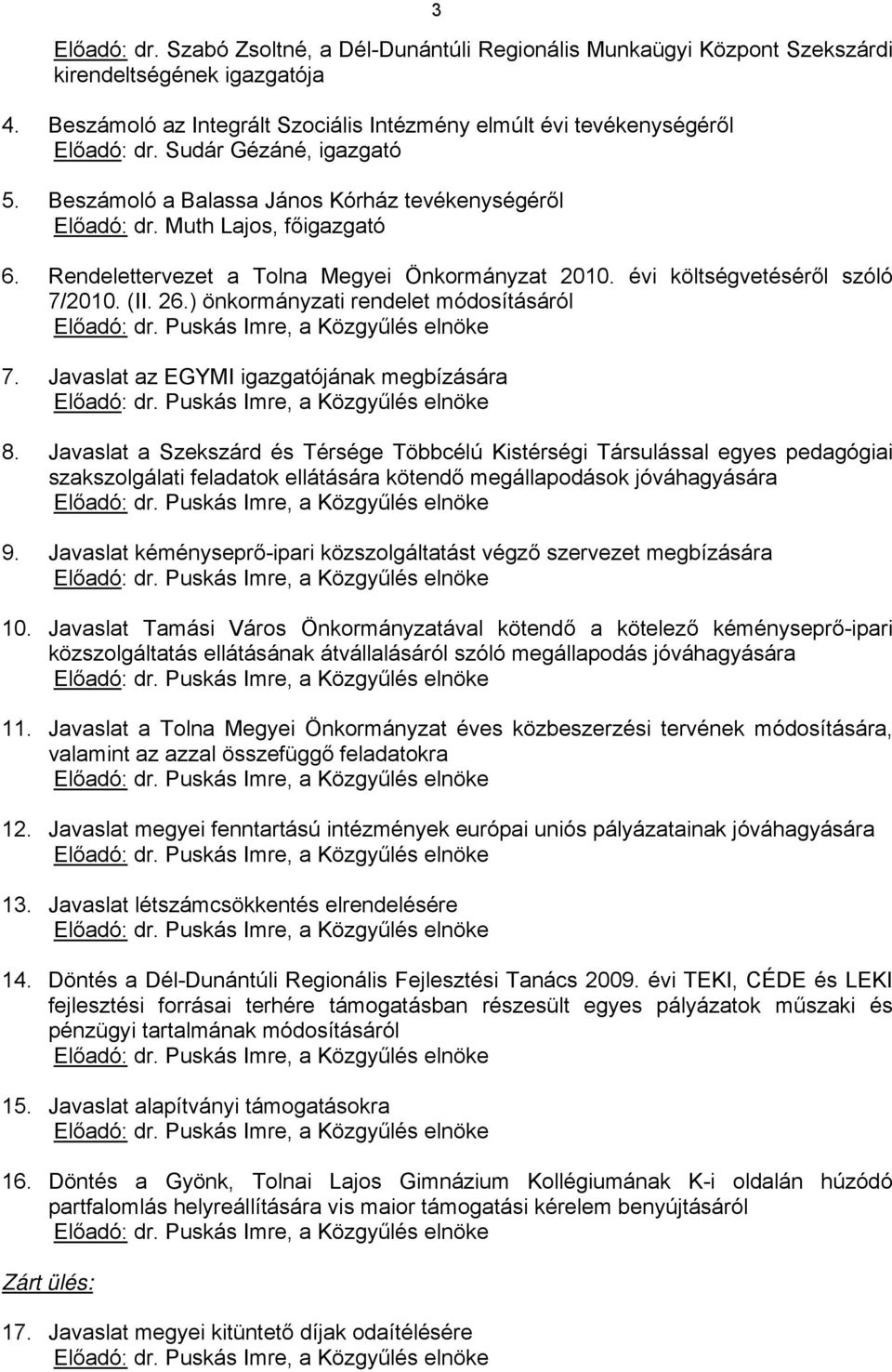 3

Előadó: dr. Szabó Zsoltné, a Dél-Dunántúli Regionális Munkaügyi Központ Szekszárdi kirendeltségének igazgatója

4. Beszámoló az Integrált Szociális Intézmény elmúlt évi tevékenységéről
Előadó: dr. Sudár Gézáné, igazgató

5. Beszámoló a Balassa János Kórház tevékenységéről
Előadó: dr. Muth Lajos, főigazgató

6. Rendelettervezet a Tolna Megyei Önkormányzat 2010. évi költségvetéséről szóló 7/2010. (II. 26.) önkormányzati rendelet módosításáról
Előadó: dr. Puskás Imre, a Közgyűlés elnöke

7. Javaslat az EGYMI igazgatójának megbízására
Előadó: dr. Puskás Imre, a Közgyűlés elnöke

8. Javaslat a Szekszárd és Térsége Többcélú Kistérségi Társulással egyes pedagógiai szakszolgálati feladatok ellátására kötendő megállapodások jóváhagyására
Előadó: dr. Puskás Imre, a Közgyűlés elnöke

9. Javaslat kéményseprő-ipari közszolgáltatást végző szervezet megbízására
Előadó: dr. Puskás Imre, a Közgyűlés elnöke

10. Javaslat Tamási Város Önkormányzatával kötendő a kötelező kéményseprő-ipari közszolgáltatás ellátásának átvállalásáról szóló megállapodás jóváhagyására
Előadó: dr. Puskás Imre, a Közgyűlés elnöke

11. Javaslat a Tolna Megyei Önkormányzat éves közbeszerzési tervének módosítására, valamint az azzal összefüggő feladatokra
Előadó: dr. Puskás Imre, a Közgyűlés elnöke

12. Javaslat megyei fenntartású intézmények európai uniós pályázatainak jóváhagyására
Előadó: dr. Puskás Imre, a Közgyűlés elnöke

13. Javaslat létszámcsökkentés elrendelésére
Előadó: dr. Puskás Imre, a Közgyűlés elnöke

14. Döntés a Dél-Dunántúli Regionális Fejlesztési Tanács 2009. évi TEKI, CÉDE és LEKI fejlesztési forrásai terhére támogatásban részesült egyes pályázatok műszaki és pénzügyi tartalmának módosításáról
Előadó: dr. Puskás Imre, a Közgyűlés elnöke

15. Javaslat alapítványi támogatásokra
Előadó: dr. Puskás Imre, a Közgyűlés elnöke

16. Döntés a Gyönk, Tolnai Lajos Gimnázium Kollégiumának K-i oldalán húzódó partfalomlás helyreállítására vis maior támogatási kérelem benyújtásáról
Előadó: dr. Puskás Imre, a Közgyűlés elnöke

Zárt ülés:

17. Javaslat megyei kitüntető díjak odaítélésére
Előadó: dr. Puskás Imre, a Közgyűlés elnöke